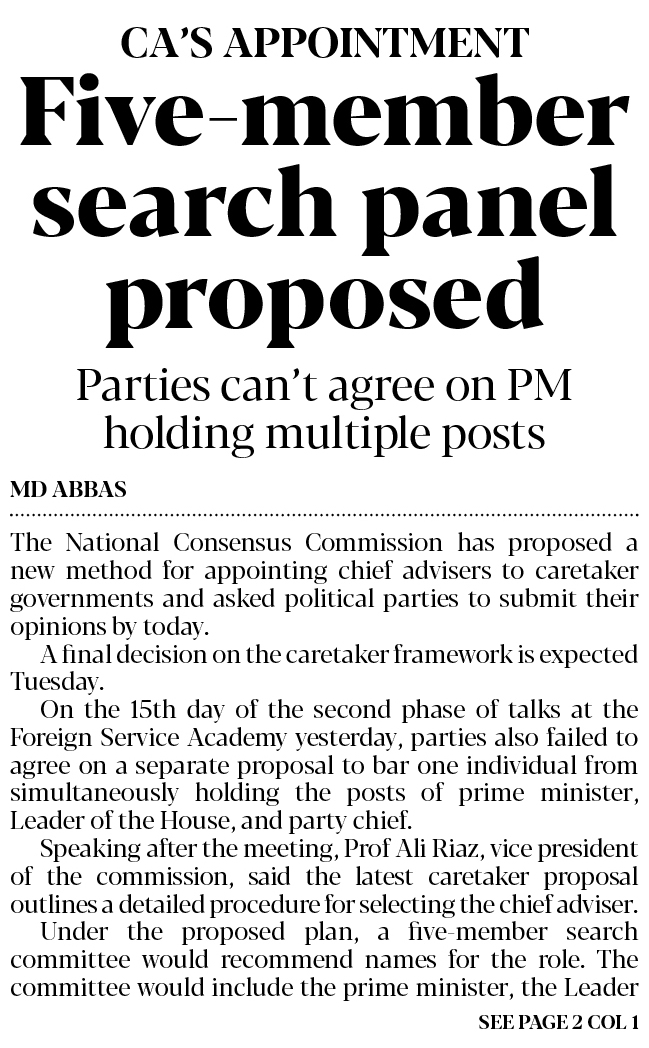 CA'S APPOINTMENT

Five-member search panel proposed

Parties can't agree on PM holding multiple posts

MD ABBAS

The National Consensus Commission has proposed a new method for appointing chief advisers to caretaker governments and asked political parties to submit their opinions by today.

A final decision on the caretaker framework is expected Tuesday.

On the 15th day of the second phase of talks at the Foreign Service Academy yesterday, parties also failed to agree on a separate proposal to bar one individual from simultaneously holding the posts of prime minister, Leader of the House, and party chief.

Speaking after the meeting, Prof Ali Riaz, vice president of the commission, said the latest caretaker proposal outlines a detailed procedure for selecting the chief adviser.

Under the proposed plan, a five-member search committee would recommend names for the role. The committee would include the prime minister, the Leader

SEE PAGE 2 COL 1